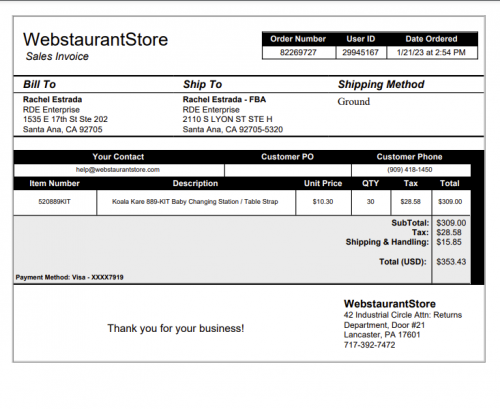 WebstaurantStore
Sales Invoice

| Order Number | User ID | Date Ordered |
|---|---|---|
| 82269727 | 29945167 | 1/21/23 at 2:54 PM |

Bill To
Rachel Estrada
RDE Enterprise
1535 E 17th St Ste 202
Santa Ana, CA 92705

Ship To
Rachel Estrada - FBA
RDE Enterprise
2110 S LYON ST STE H
Santa Ana, CA 92705-5320

Shipping Method
Ground

| Your Contact | Customer PO | Customer Phone |
|---|---|---|
| help@webstaurantstore.com | | (909) 418-1450 |

| Item Number | Description | Unit Price | QTY | Tax | Total |
|---|---|---|---|---|---|
| 520889KIT | Koala Kare 889-KIT Baby Changing Station / Table Strap | $10.30 | 30 | $28.58 | $309.00 |

SubTotal: $309.00
Tax: $28.58
Shipping & Handling: $15.85

Total (USD): $353.43

Payment Method: Visa - XXXX7919

Thank you for your business!

WebstaurantStore
42 Industrial Circle Attn: Returns Department, Door #21
Lancaster, PA 17601
717-392-7472